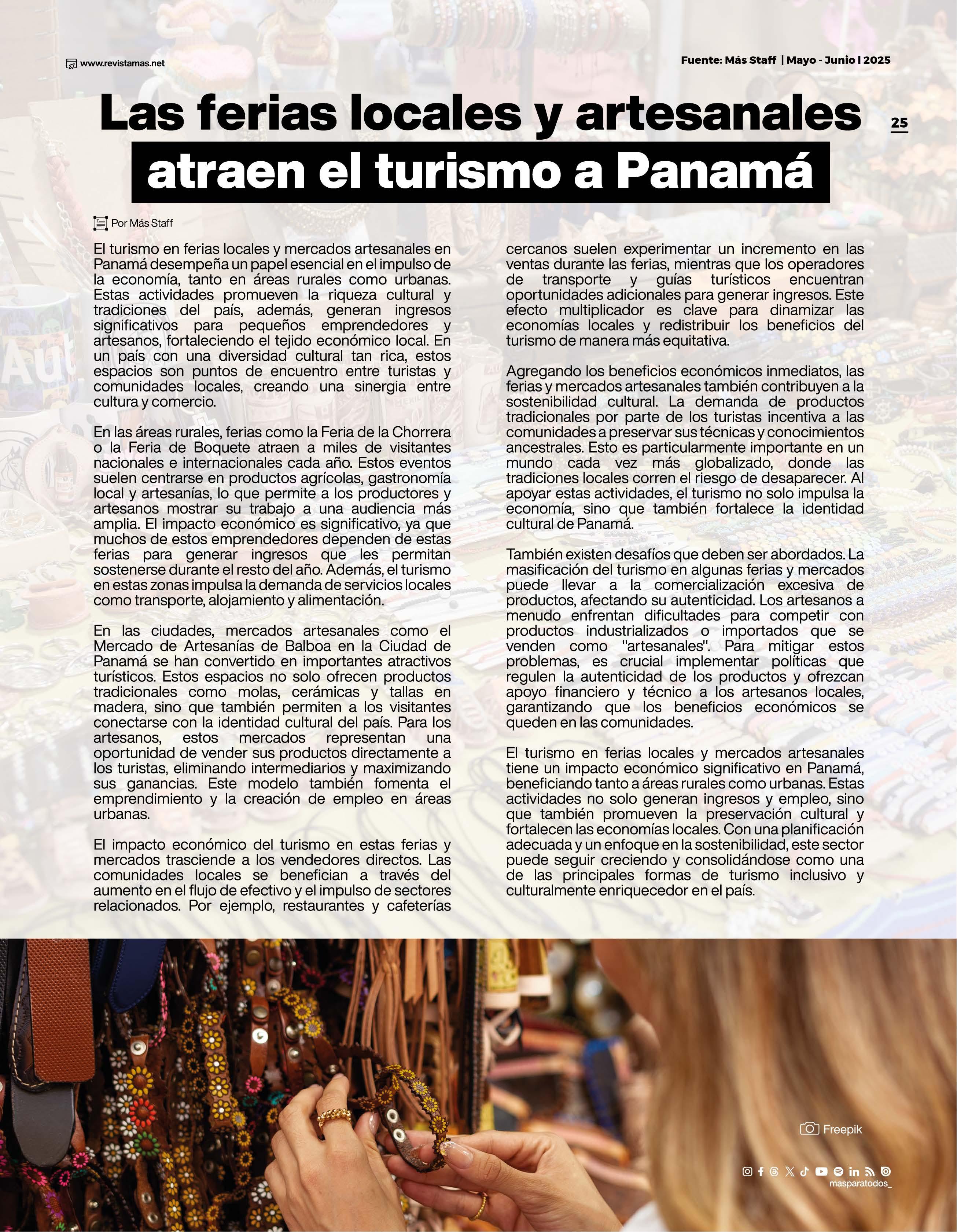 www.revistamas.net

Fuente: Más Staff | Mayo - Junio l 2025

25

Las ferias locales y artesanales atraen el turismo a Panamá

Por Más Staff

El turismo en ferias locales y mercados artesanales en Panamá desempeña un papel esencial en el impulso de la economía, tanto en áreas rurales como urbanas. Estas actividades promueven la riqueza cultural y tradiciones del país, además, generan ingresos significativos para pequeños emprendedores y artesanos, fortaleciendo el tejido económico local. En un país con una diversidad cultural tan rica, estos espacios son puntos de encuentro entre turistas y comunidades locales, creando una sinergia entre cultura y comercio.

En las áreas rurales, ferias como la Feria de la Chorrera o la Feria de Boquete atraen a miles de visitantes nacionales e internacionales cada año. Estos eventos suelen centrarse en productos agrícolas, gastronomía local y artesanías, lo que permite a los productores y artesanos mostrar su trabajo a una audiencia más amplia. El impacto económico es significativo, ya que muchos de estos emprendedores dependen de estas ferias para generar ingresos que les permitan sostenerse durante el resto del año. Además, el turismo en estas zonas impulsa la demanda de servicios locales como transporte, alojamiento y alimentación.

En las ciudades, mercados artesanales como el Mercado de Artesanías de Balboa en la Ciudad de Panamá se han convertido en importantes atractivos turísticos. Estos espacios no solo ofrecen productos tradicionales como molas, cerámicas y tallas en madera, sino que también permiten a los visitantes conectarse con la identidad cultural del país. Para los artesanos, estos mercados representan una oportunidad de vender sus productos directamente a los turistas, eliminando intermediarios y maximizando sus ganancias. Este modelo también fomenta el emprendimiento y la creación de empleo en áreas urbanas.

El impacto económico del turismo en estas ferias y mercados trasciende a los vendedores directos. Las comunidades locales se benefician a través del aumento en el flujo de efectivo y el impulso de sectores relacionados. Por ejemplo, restaurantes y cafeterías cercanos suelen experimentar un incremento en las ventas durante las ferias, mientras que los operadores de transporte y guías turísticos encuentran oportunidades adicionales para generar ingresos. Este efecto multiplicador es clave para dinamizar las economías locales y redistribuir los beneficios del turismo de manera más equitativa.

Agregando los beneficios económicos inmediatos, las ferias y mercados artesanales también contribuyen a la sostenibilidad cultural. La demanda de productos tradicionales por parte de los turistas incentiva a las comunidades a preservar sus técnicas y conocimientos ancestrales. Esto es particularmente importante en un mundo cada vez más globalizado, donde las tradiciones locales corren el riesgo de desaparecer. Al apoyar estas actividades, el turismo no solo impulsa la economía, sino que también fortalece la identidad cultural de Panamá.

También existen desafíos que deben ser abordados. La masificación del turismo en algunas ferias y mercados puede llevar a la comercialización excesiva de productos, afectando su autenticidad. Los artesanos a menudo enfrentan dificultades para competir con productos industrializados o importados que se venden como "artesanales". Para mitigar estos problemas, es crucial implementar políticas que regulen la autenticidad de los productos y ofrezcan apoyo financiero y técnico a los artesanos locales, garantizando que los beneficios económicos se queden en las comunidades.

El turismo en ferias locales y mercados artesanales tiene un impacto económico significativo en Panamá, beneficiando tanto a áreas rurales como urbanas. Estas actividades no solo generan ingresos y empleo, sino que también promueven la preservación cultural y fortalecen las economías locales. Con una planificación adecuada y un enfoque en la sostenibilidad, este sector puede seguir creciendo y consolidándose como una de las principales formas de turismo inclusivo y culturalmente enriquecedor en el país.

Freepik

masparatodos_